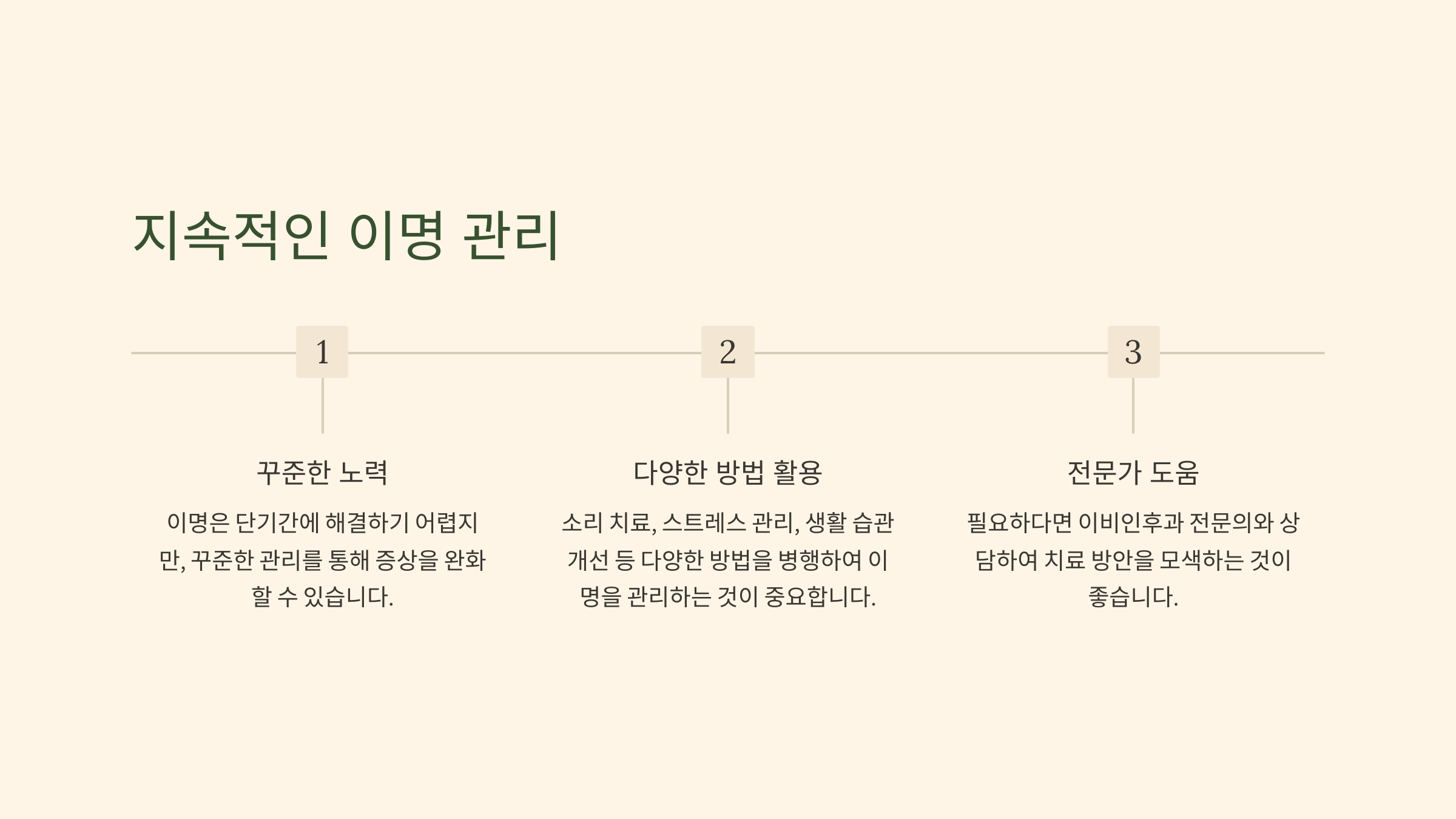 지속적인 이명 관리

1

꾸준한 노력

이명은 단기간에 해결하기 어렵지만, 꾸준한 관리를 통해 증상을 완화할 수 있습니다.

2

다양한 방법 활용

소리 치료, 스트레스 관리, 생활 습관 개선 등 다양한 방법을 병행하여 이명을 관리하는 것이 중요합니다.

3

전문가 도움

필요하다면 이비인후과 전문의와 상담하여 치료 방안을 모색하는 것이 좋습니다.